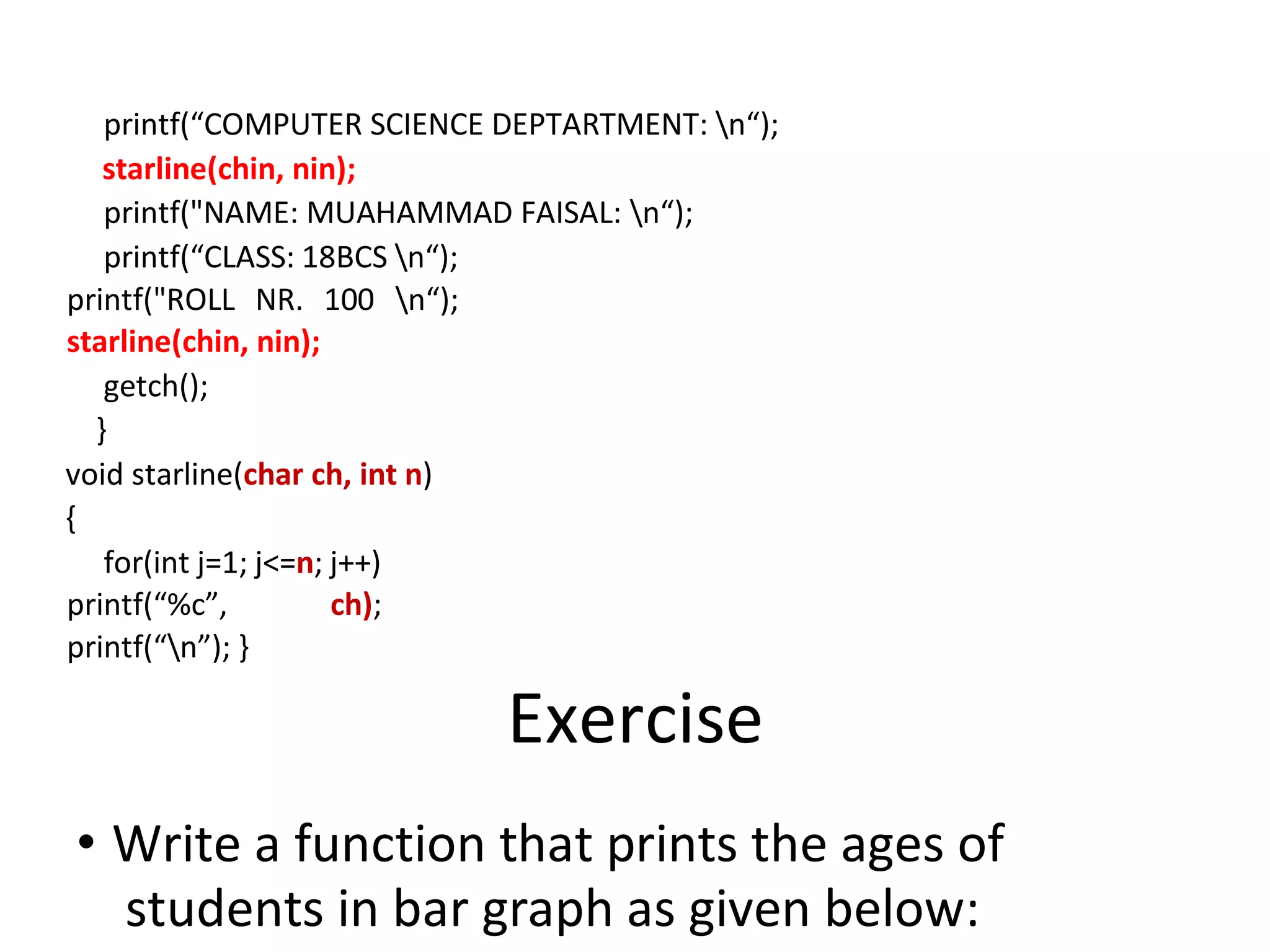 printf(“COMPUTER SCIENCE DEPTARTMENT: \n“);
starline(chin, nin);
printf("NAME: MUAHAMMAD FAISAL: \n“);
printf(“CLASS: 18BCS \n“);
printf("ROLL NR. 100 \n“);
starline(chin, nin);
getch();
}
void starline(char ch, int n)
{
for(int j=1; j<=n; j++)
printf(“%c”, ch);
printf(“\n”); }

Exercise

• Write a function that prints the ages of students in bar graph as given below: